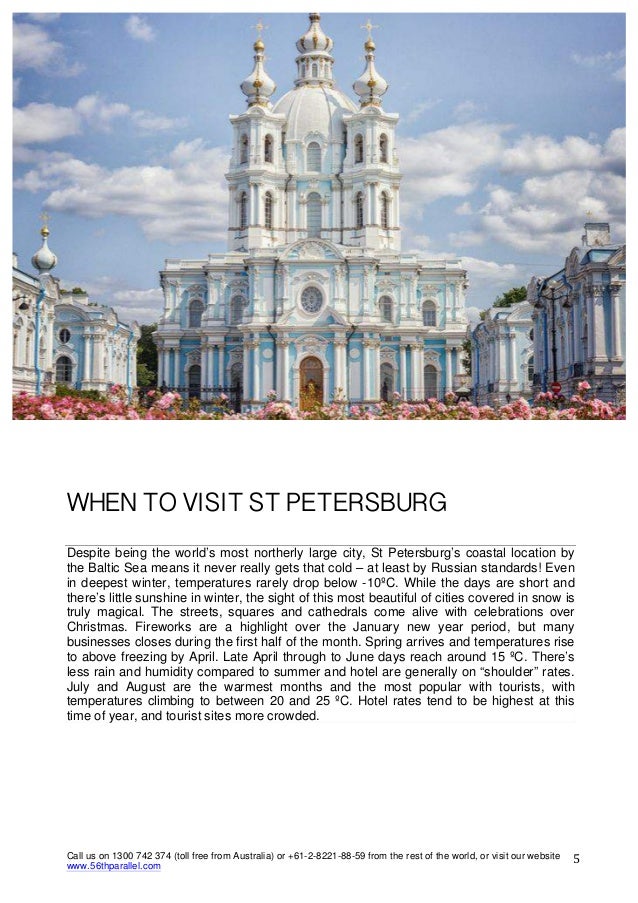 WHEN TO VISIT ST PETERSBURG

Despite being the world's most northerly large city, St Petersburg's coastal location by the Baltic Sea means it never really gets that cold – at least by Russian standards! Even in deepest winter, temperatures rarely drop below -10ºC. While the days are short and there's little sunshine in winter, the sight of this most beautiful of cities covered in snow is truly magical. The streets, squares and cathedrals come alive with celebrations over Christmas. Fireworks are a highlight over the January new year period, but many businesses closes during the first half of the month. Spring arrives and temperatures rise to above freezing by April. Late April through to June days reach around 15 ºC. There's less rain and humidity compared to summer and hotel are generally on "shoulder" rates. July and August are the warmest months and the most popular with tourists, with temperatures climbing to between 20 and 25 ºC. Hotel rates tend to be highest at this time of year, and tourist sites more crowded.

Call us on 1300 742 374 (toll free from Australia) or +61-2-8221-88-59 from the rest of the world, or visit our website www.56thparallel.com

5